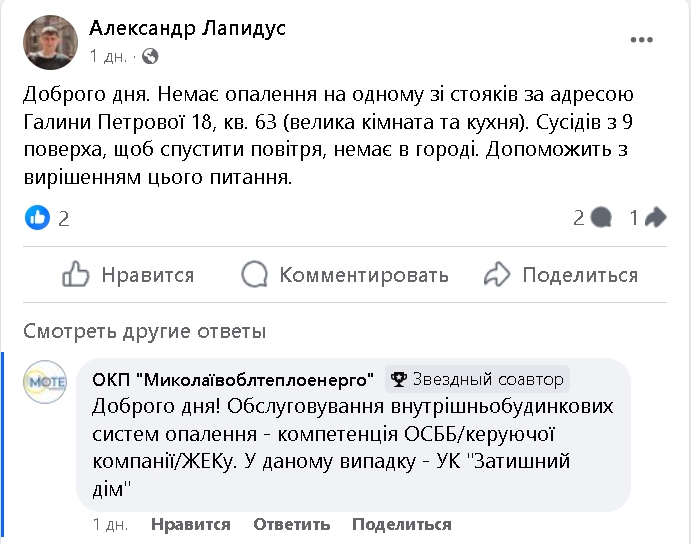 Александр Лапидус
1 дн. ·

Доброго дня. Немає опалення на одному зі стояків за адресою Галини Петрової 18, кв. 63 (велика кімната та кухня). Сусідів з 9 поверха, щоб спустити повітря, немає в городі. Допоможить з вирішенням цього питання.

2

2 1

Нравится Комментировать Поделиться

Смотреть другие ответы

MOTE

ОКП "Миколаївоблтеплоенерго" Звездный соавтор
Доброго дня! Обслуговування внутрішньобудинкових систем опалення - компетенція ОСББ/керуючої компанії/ЖЕКу. У даному випадку - УК "Затишний дім"

1 дн. Нравится Ответить Поделиться